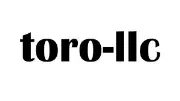 toro-llc